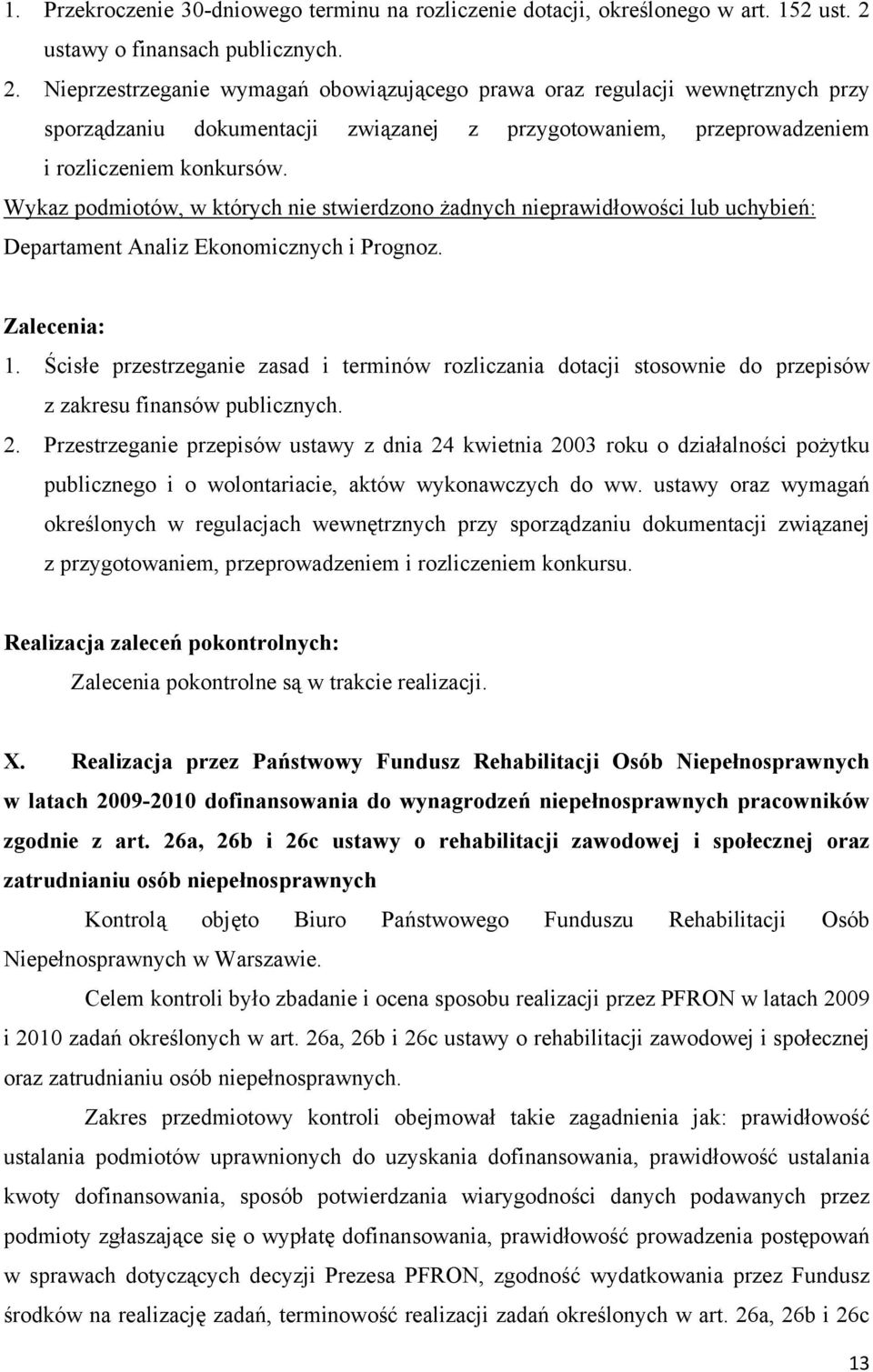 1. Przekroczenie 30-dniowego terminu na rozliczenie dotacji, określonego w art. 152 ust. 2 ustawy o finansach publicznych.
2. Nieprzestrzeganie wymagań obowiązującego prawa oraz regulacji wewnętrznych przy sporządzaniu dokumentacji związanej z przygotowaniem, przeprowadzeniem i rozliczeniem konkursów.

Wykaz podmiotów, w których nie stwierdzono żadnych nieprawidłowości lub uchybień: Departament Analiz Ekonomicznych i Prognoz.

Zalecenia:
1. Ścisłe przestrzeganie zasad i terminów rozliczania dotacji stosownie do przepisów z zakresu finansów publicznych.
2. Przestrzeganie przepisów ustawy z dnia 24 kwietnia 2003 roku o działalności pożytku publicznego i o wolontariacie, aktów wykonawczych do ww. ustawy oraz wymagań określonych w regulacjach wewnętrznych przy sporządzaniu dokumentacji związanej z przygotowaniem, przeprowadzeniem i rozliczeniem konkursu.

Realizacja zaleceń pokontrolnych:
Zalecenia pokontrolne są w trakcie realizacji.

X. Realizacja przez Państwowy Fundusz Rehabilitacji Osób Niepełnosprawnych w latach 2009-2010 dofinansowania do wynagrodzeń niepełnosprawnych pracowników zgodnie z art. 26a, 26b i 26c ustawy o rehabilitacji zawodowej i społecznej oraz zatrudnianiu osób niepełnosprawnych

Kontrolą objęto Biuro Państwowego Funduszu Rehabilitacji Osób Niepełnosprawnych w Warszawie.

Celem kontroli było zbadanie i ocena sposobu realizacji przez PFRON w latach 2009 i 2010 zadań określonych w art. 26a, 26b i 26c ustawy o rehabilitacji zawodowej i społecznej oraz zatrudnianiu osób niepełnosprawnych.

Zakres przedmiotowy kontroli obejmował takie zagadnienia jak: prawidłowość ustalania podmiotów uprawnionych do uzyskania dofinansowania, prawidłowość ustalania kwoty dofinansowania, sposób potwierdzania wiarygodności danych podawanych przez podmioty zgłaszające się o wypłatę dofinansowania, prawidłowość prowadzenia postępowań w sprawach dotyczących decyzji Prezesa PFRON, zgodność wydatkowania przez Fundusz środków na realizację zadań, terminowość realizacji zadań określonych w art. 26a, 26b i 26c

13